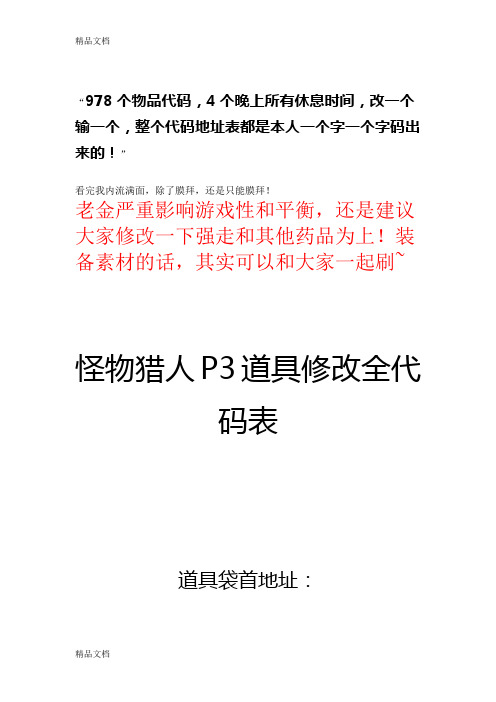 精品文档

“978 个物品代码，4 个晚上所有休息时间，改一个输一个，整个代码地址表都是本人一个字一个字码出来的！”

看完我内流满面，除了膜拜，还是只能膜拜！

老金严重影响游戏性和平衡，还是建议大家修改一下强走和其他药品为上！装备素材的话，其实可以和大家一起刷~

怪物猎人 P3 道具修改全代码表

道具袋首地址：

精品文档